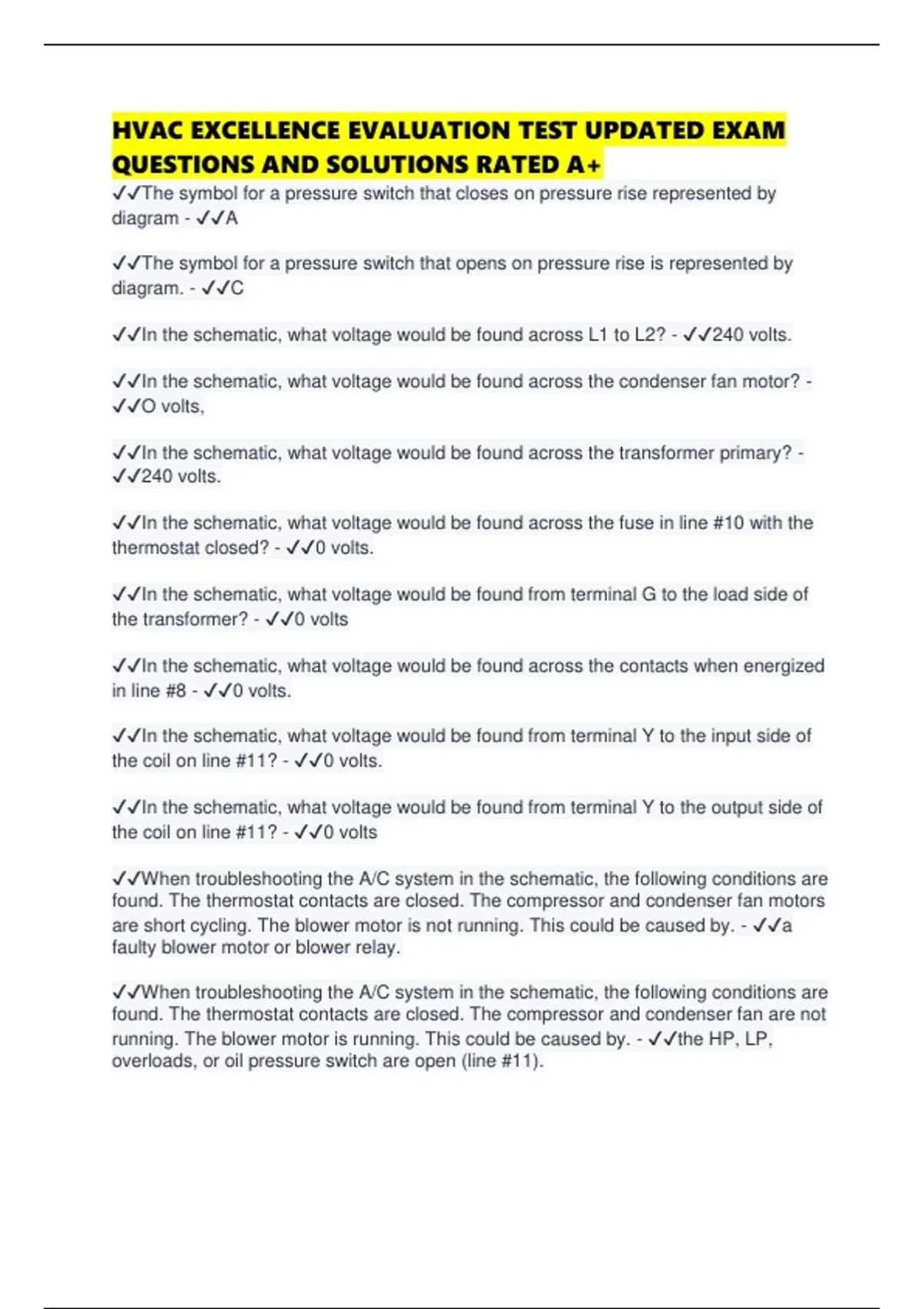 HVAC EXCELLENCE EVALUATION TEST UPDATED EXAM QUESTIONS AND SOLUTIONS RATED A+

✓✓The symbol for a pressure switch that closes on pressure rise represented by diagram - ✓✓A

✓✓The symbol for a pressure switch that opens on pressure rise is represented by diagram. - ✓✓C

✓✓In the schematic, what voltage would be found across L1 to L2? - ✓✓240 volts.

✓✓In the schematic, what voltage would be found across the condenser fan motor? - ✓✓O volts,

✓✓In the schematic, what voltage would be found across the transformer primary? - ✓✓240 volts.

✓✓In the schematic, what voltage would be found across the fuse in line #10 with the thermostat closed? - ✓✓0 volts.

✓✓In the schematic, what voltage would be found from terminal G to the load side of the transformer? - ✓✓0 volts

✓✓In the schematic, what voltage would be found across the contacts when energized in line #8 - ✓✓0 volts.

✓✓In the schematic, what voltage would be found from terminal Y to the input side of the coil on line #11? - ✓✓0 volts.

✓✓In the schematic, what voltage would be found from terminal Y to the output side of the coil on line #11? - ✓✓0 volts

✓✓When troubleshooting the A/C system in the schematic, the following conditions are found. The thermostat contacts are closed. The compressor and condenser fan motors are short cycling. The blower motor is not running. This could be caused by. - ✓✓a faulty blower motor or blower relay.

✓✓When troubleshooting the A/C system in the schematic, the following conditions are found. The thermostat contacts are closed. The compressor and condenser fan are not running. The blower motor is running. This could be caused by. - ✓✓the HP, LP, overloads, or oil pressure switch are open (line #11).